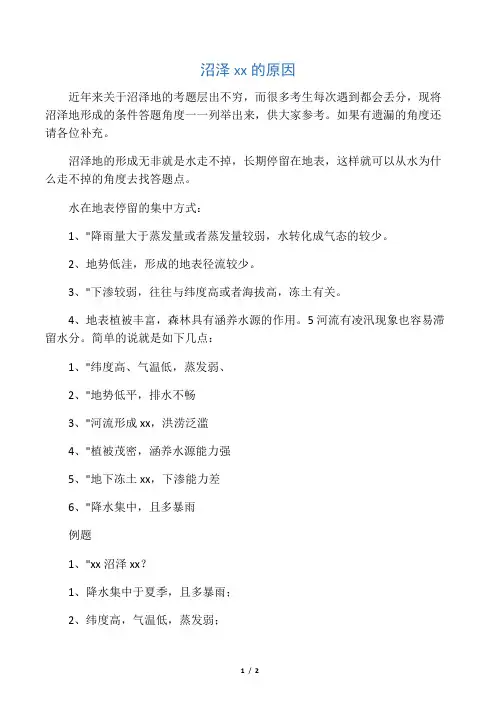 沼泽 xx 的原因

近年来关于沼泽地的考题层出不穷，而很多考生每次遇到都会丢分，现将沼泽地形成的条件答题角度一一列举出来，供大家参考。如果有遗漏的角度还请各位补充。

沼泽地的形成无非就是水走不掉，长期停留在地表，这样就可以从水为什么走不掉的角度去找答题点。

水在地表停留的集中方式：

1、"降雨量大于蒸发量或者蒸发量较弱，水转化成气态的较少。

2、地势低洼，形成的地表径流较少。

3、"下渗较弱，往往与纬度高或者海拔高，冻土有关。

4、地表植被丰富，森林具有涵养水源的作用。5 河流有凌汛现象也容易滞留水分。简单的说就是如下几点：

1、"纬度高、气温低，蒸发弱、

2、"地势低平，排水不畅

3、"河流形成 xx，洪涝泛滥

4、"植被茂密，涵养水源能力强

5、"地下冻土 xx，下渗能力差

6、"降水集中，且多暴雨

例题

1、"xx 沼泽 xx？

1、降水集中于夏季，且多暴雨；

2、纬度高，气温低，蒸发弱；

1 / 2